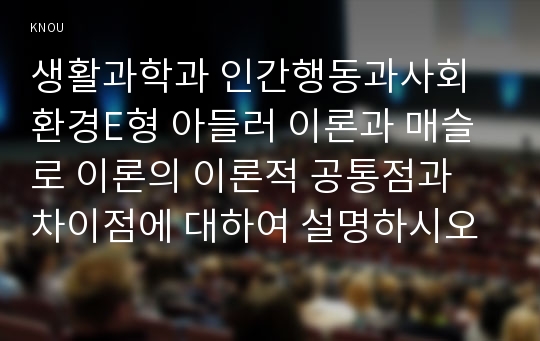 KNOU

생활과학과 인간행동과사회환경E형 아들러 이론과 매슬로 이론의 이론적 공통점과 차이점에 대하여 설명하시오